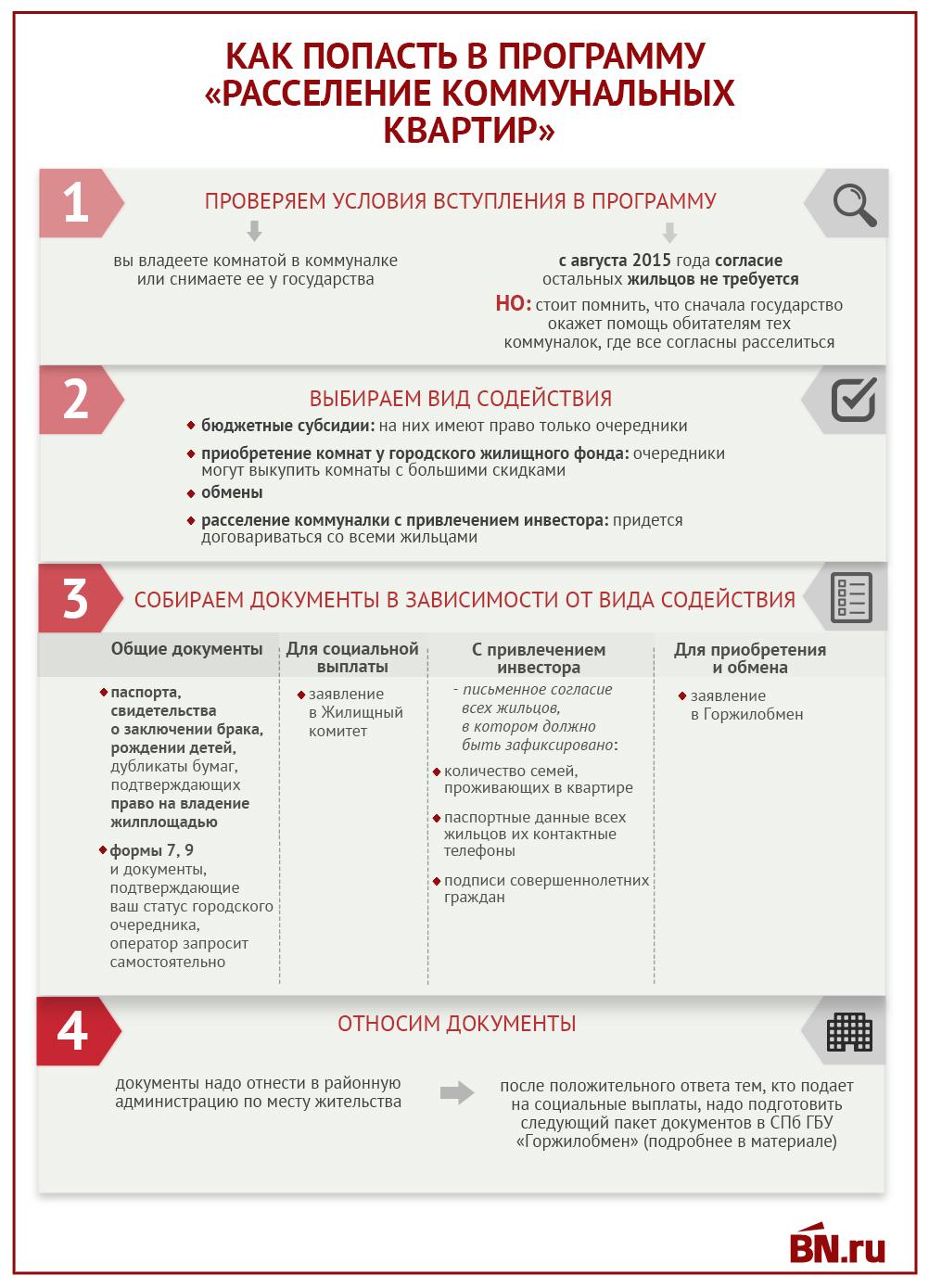 КАК ПОПАСТЬ В ПРОГРАММУ «РАССЕЛЕНИЕ КОММУНАЛЬНЫХ КВАРТИР»

1

ПРОВЕРЯЕМ УСЛОВИЯ ВСТУПЛЕНИЯ В ПРОГРАММУ

вы владеете комнатой в коммуналке или снимаете ее у государства

с августа 2015 года согласие остальных жильцов не требуется

НО: стоит помнить, что сначала государство окажет помощь обитателям тех коммуналок, где все согласны расселиться

2

ВЫБИРАЕМ ВИД СОДЕЙСТВИЯ

бюджетные субсидии: на них имеют право только очередники

приобретение комнат у городского жилищного фонда: очередники могут выкупить комнаты с большими скидками

обмены

расселение коммуналки с привлечением инвестора: придется договариваться со всеми жильцами

3

СОБИРАЕМ ДОКУМЕНТЫ В ЗАВИСИМОСТИ ОТ ВИДА СОДЕЙСТВИЯ

Общие документы

паспорта, свидетельства о заключении брака, рождении детей, дубликаты бумаг, подтверждающих право на владение жилплощадью

формы 7, 9 и документы, подтверждающие ваш статус городского очередника, оператор запросит самостоятельно

Для социальной выплаты

заявление в Жилищный комитет

С привлечением инвестора

- письменное согласие всех жильцов, в котором должно быть зафиксировано:

количество семей, проживающих в квартире

паспортные данные всех жильцов их контактные телефоны

подписи совершеннолетних граждан

Для приобретения и обмена

заявление в Горжилобмен

4

ОТНОСИМ ДОКУМЕНТЫ

документы надо отнести в районную администрацию по месту жительства

после положительного ответа тем, кто подает на социальные выплаты, надо подготовить следующий пакет документов в СПб ГБУ «Горжилобмен» (подробнее в материале)

BN.ru